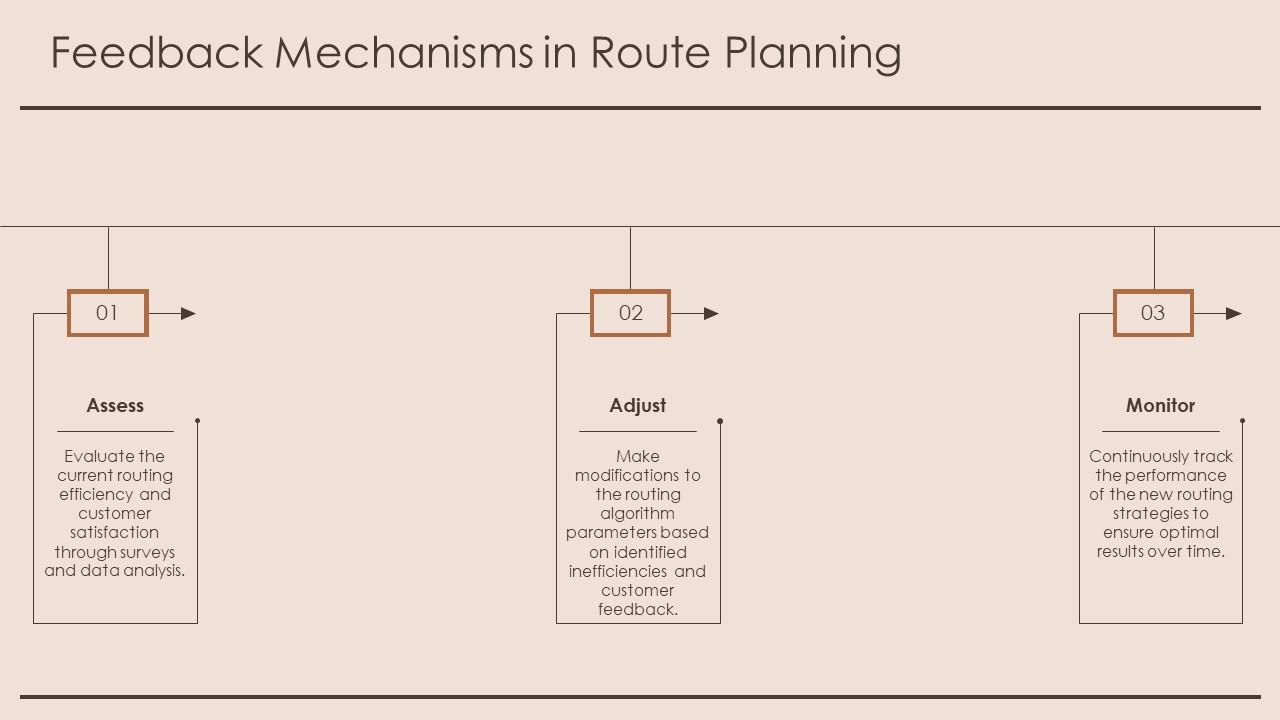 Feedback Mechanisms in Route Planning

01

Assess

Evaluate the current routing efficiency and customer satisfaction through surveys and data analysis.

02

Adjust

Make modifications to the routing algorithm parameters based on identified inefficiencies and customer feedback.

03

Monitor

Continuously track the performance of the new routing strategies to ensure optimal results over time.